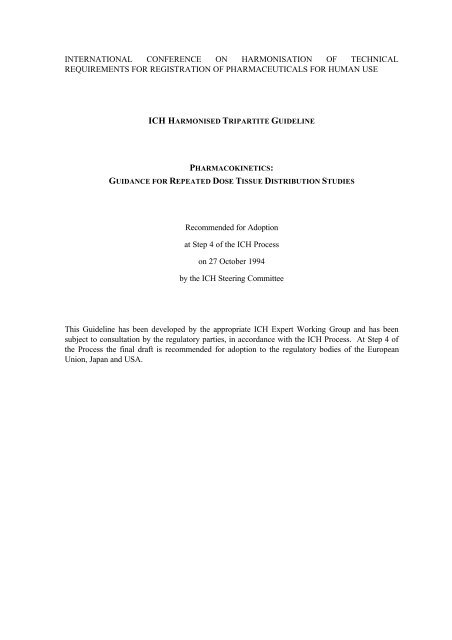 INTERNATIONAL CONFERENCE ON HARMONISATION OF TECHNICAL REQUIREMENTS FOR REGISTRATION OF PHARMACEUTICALS FOR HUMAN USE

ICH HARMONISED TRIPARTITE GUIDELINE

PHARMACOKINETICS:
GUIDANCE FOR REPEATED DOSE TISSUE DISTRIBUTION STUDIES

Recommended for Adoption
at Step 4 of the ICH Process
on 27 October 1994
by the ICH Steering Committee

This Guideline has been developed by the appropriate ICH Expert Working Group and has been subject to consultation by the regulatory parties, in accordance with the ICH Process. At Step 4 of the Process the final draft is recommended for adoption to the regulatory bodies of the European Union, Japan and USA.